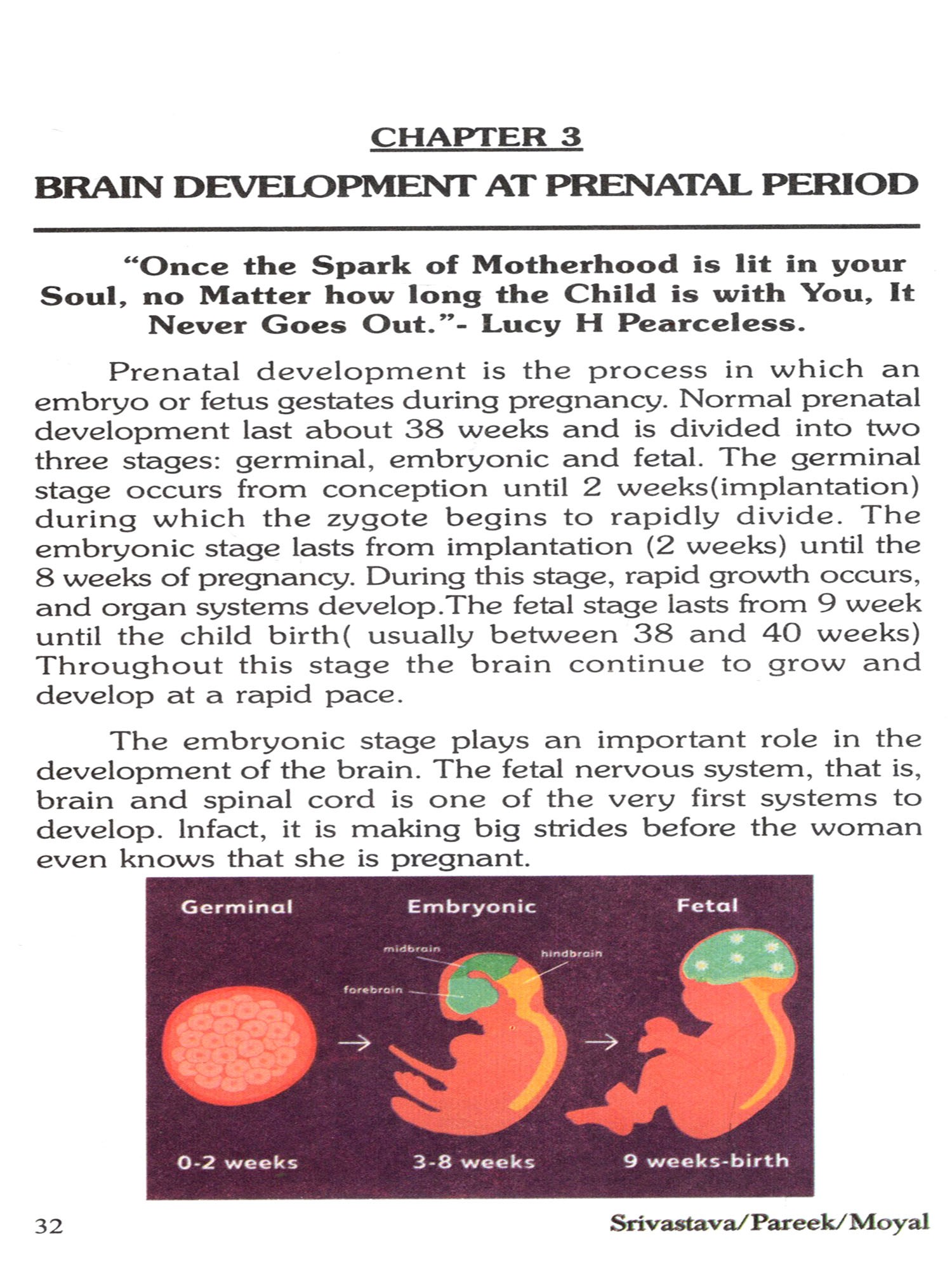 CHAPTER 3

BRAIN DEVELOPMENT AT PRENATAL PERIOD

"Once the Spark of Motherhood is lit in your Soul, no Matter how long the Child is with You, It Never Goes Out."- Lucy H Pearceless.

Prenatal development is the process in which an embryo or fetus gestates during pregnancy. Normal prenatal development last about 38 weeks and is divided into two three stages: germinal, embryonic and fetal. The germinal stage occurs from conception until 2 weeks(implantation) during which the zygote begins to rapidly divide. The embryonic stage lasts from implantation (2 weeks) until the 8 weeks of pregnancy. During this stage, rapid growth occurs, and organ systems develop.The fetal stage lasts from 9 week until the child birth( usually between 38 and 40 weeks) Throughout this stage the brain continue to grow and develop at a rapid pace.

The embryonic stage plays an important role in the development of the brain. The fetal nervous system, that is, brain and spinal cord is one of the very first systems to develop. Infact, it is making big strides before the woman even knows that she is pregnant.

Germinal

Embryonic

Fetal

midbrain

hindbrain

forebrain

0-2 weeks

3-8 weeks

9 weeks-birth

32

Srivastava/Pareek/Moyal